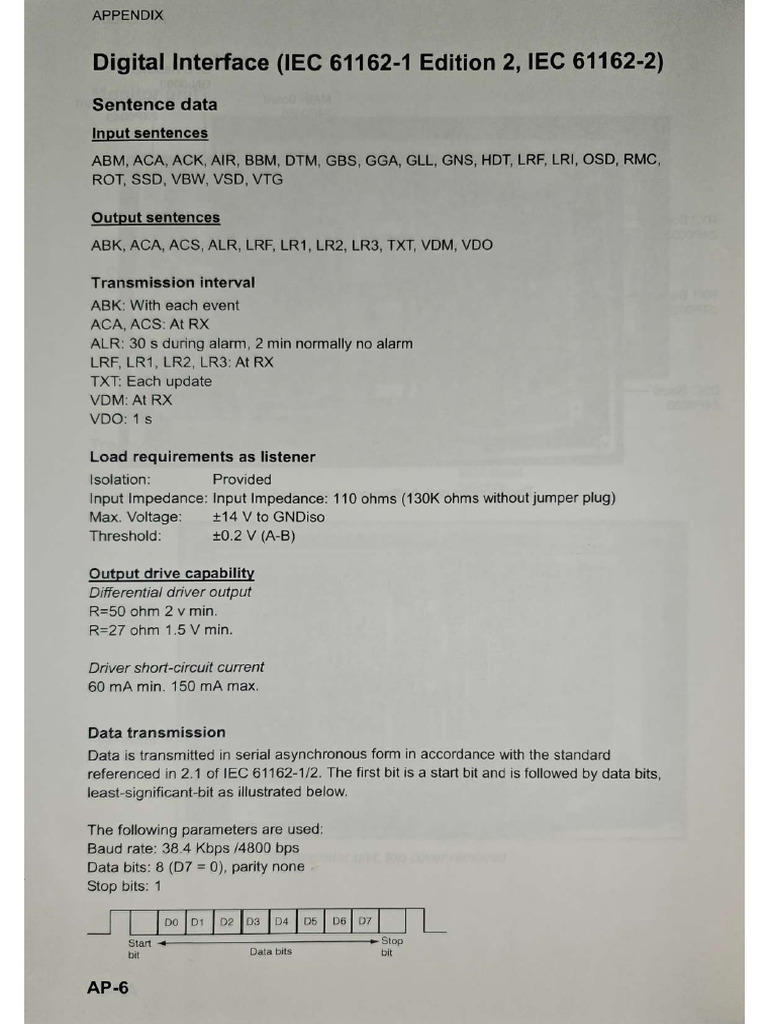 APPENDIX

Digital Interface (IEC 61162-1 Edition 2, IEC 61162-2)

Sentence data

Input sentences

ABM, ACA, ACK, AIR, BBM, DTM, GBS, GGA, GLL, GNS, HDT, LRF, LRI, OSD, RMC, ROT, SSD, VBW, VSD, VTG

Output sentences

ABK, ACA, ACS, ALR, LRF, LR1, LR2, LR3, TXT, VDM, VDO

Transmission interval

ABK: With each event
ACA, ACS: At RX
ALR: 30 s during alarm, 2 min normally no alarm
LRF, LR1, LR2, LR3: At RX
TXT: Each update
VDM: At RX
VDO: 1 s

Load requirements as listener

Isolation: Provided
Input Impedance: Input Impedance: 110 ohms (130K ohms without jumper plug)
Max. Voltage: ±14 V to GNDiso
Threshold: ±0.2 V (A-B)

Output drive capability
Differential driver output
R=50 ohm 2 v min.
R=27 ohm 1.5 V min.

Driver short-circuit current
60 mA min. 150 mA max.

Data transmission

Data is transmitted in serial asynchronous form in accordance with the standard referenced in 2.1 of IEC 61162-1/2. The first bit is a start bit and is followed by data bits, least-significant-bit as illustrated below.

The following parameters are used:
Baud rate: 38.4 Kbps /4800 bps
Data bits: 8 (D7 = 0), parity none
Stop bits: 1

D0 D1 D2 D3 D4 D5 D6 D7

Start bit
Data bits
Stop bit

AP-6